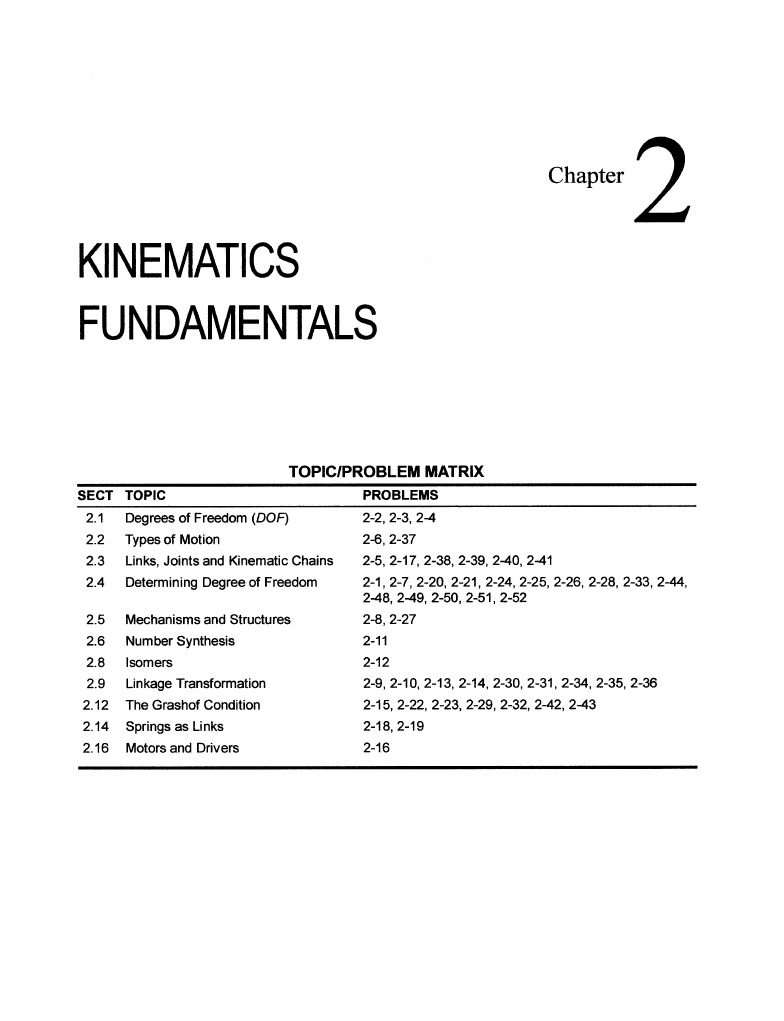 Chapter 2

KINEMATICS FUNDAMENTALS

TOPIC/PROBLEM MATRIX

| SECT | TOPIC | PROBLEMS |
|---|---|---|
| 2.1 | Degrees of Freedom (DOF) | 2-2, 2-3, 2-4 |
| 2.2 | Types of Motion | 2-6, 2-37 |
| 2.3 | Links, Joints and Kinematic Chains | 2-5, 2-17, 2-38, 2-39, 2-40, 2-41 |
| 2.4 | Determining Degree of Freedom | 2-1, 2-7, 2-20, 2-21, 2-24, 2-25, 2-26, 2-28, 2-33, 2-44, 2-48, 2-49, 2-50, 2-51, 2-52 |
| 2.5 | Mechanisms and Structures | 2-8, 2-27 |
| 2.6 | Number Synthesis | 2-11 |
| 2.8 | Isomers | 2-12 |
| 2.9 | Linkage Transformation | 2-9, 2-10, 2-13, 2-14, 2-30, 2-31, 2-34, 2-35, 2-36 |
| 2.12 | The Grashof Condition | 2-15, 2-22, 2-23, 2-29, 2-32, 2-42, 2-43 |
| 2.14 | Springs as Links | 2-18, 2-19 |
| 2.16 | Motors and Drivers | 2-16 |